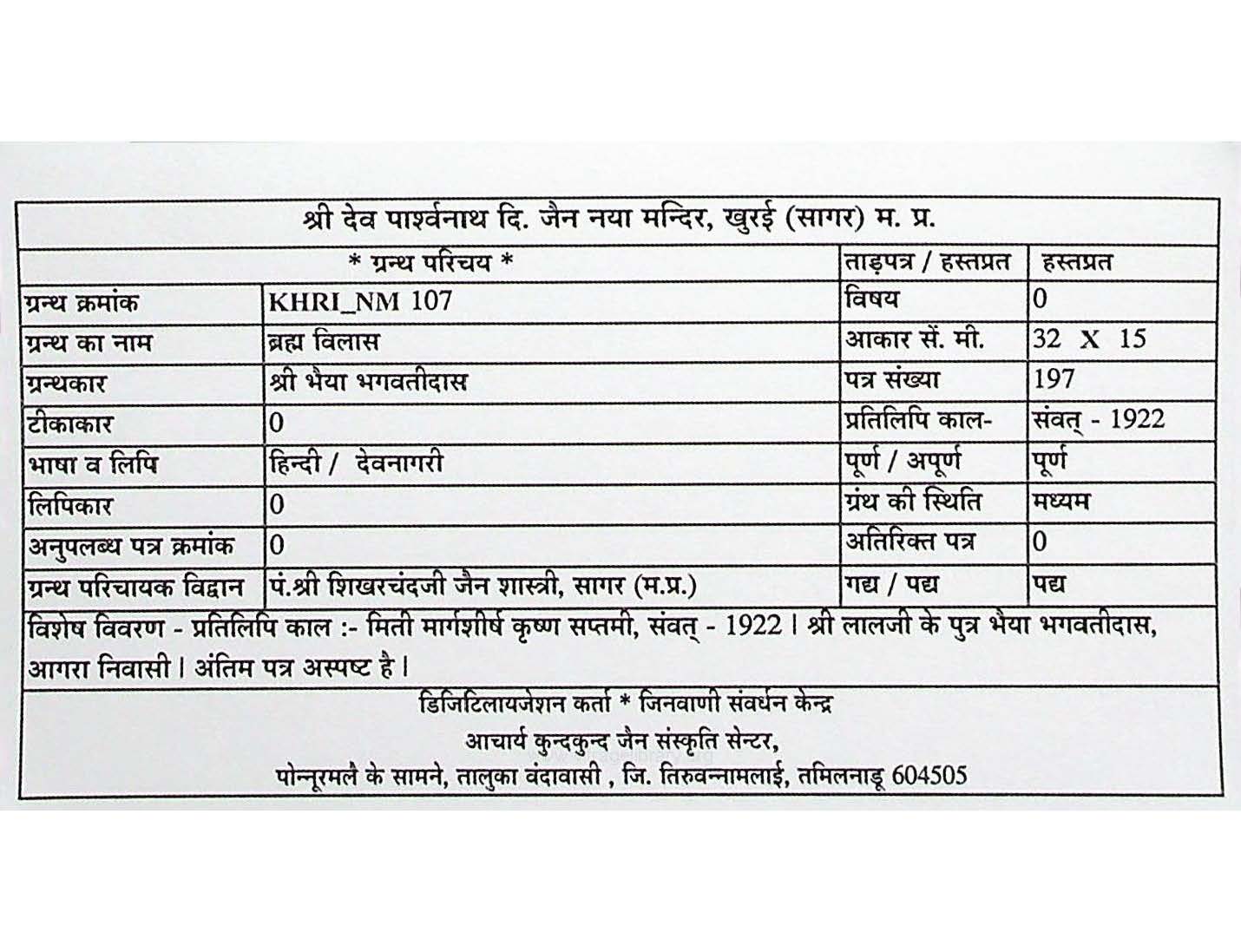 श्री देव पार्श्वनाथ दि. जैन नया मन्दिर, खुरई (सागर) म. प्र.

| * ग्रन्थ परिचय * | | ताड़पत्र / हस्तप्रत | हस्तप्रत |
|---|---|---|---|
| ग्रन्थ क्रमांक | KHRI_NM 107 | विषय | 0 |
| ग्रन्थ का नाम | ब्रह्म विलास | आकार सें. मी. | 32 X 15 |
| ग्रन्थकार | श्री भैया भगवतीदास | पत्र संख्या | 197 |
| टीकाकार | 0 | प्रतिलिपि काल- | संवत् - 1922 |
| भाषा व लिपि | हिन्दी / देवनागरी | पूर्ण / अपूर्ण | पूर्ण |
| लिपिकार | 0 | ग्रंथ की स्थिति | मध्यम |
| अनुपलब्ध पत्र क्रमांक | 0 | अतिरिक्त पत्र | 0 |
| ग्रन्थ परिचायक विद्वान | पं.श्री शिखरचंदजी जैन शास्त्री, सागर (म.प्र.) | गद्य / पद्य | पद्य |

विशेष विवरण - प्रतिलिपि काल :- मिती मार्गशीर्ष कृष्ण सप्तमी, संवत् - 1922 । श्री लालजी के पुत्र भैया भगवतीदास, आगरा निवासी । अंतिम पत्र अस्पष्ट है ।

डिजिटिलायजेशन कर्ता * जिनवाणी संवर्धन केन्द्र
आचार्य कुन्दकुन्द जैन संस्कृति सेन्टर,
पोन्नूरमलै के सामने, तालुका वंदावासी , जि. तिरुवन्नामलाई, तमिलनाडू 604505